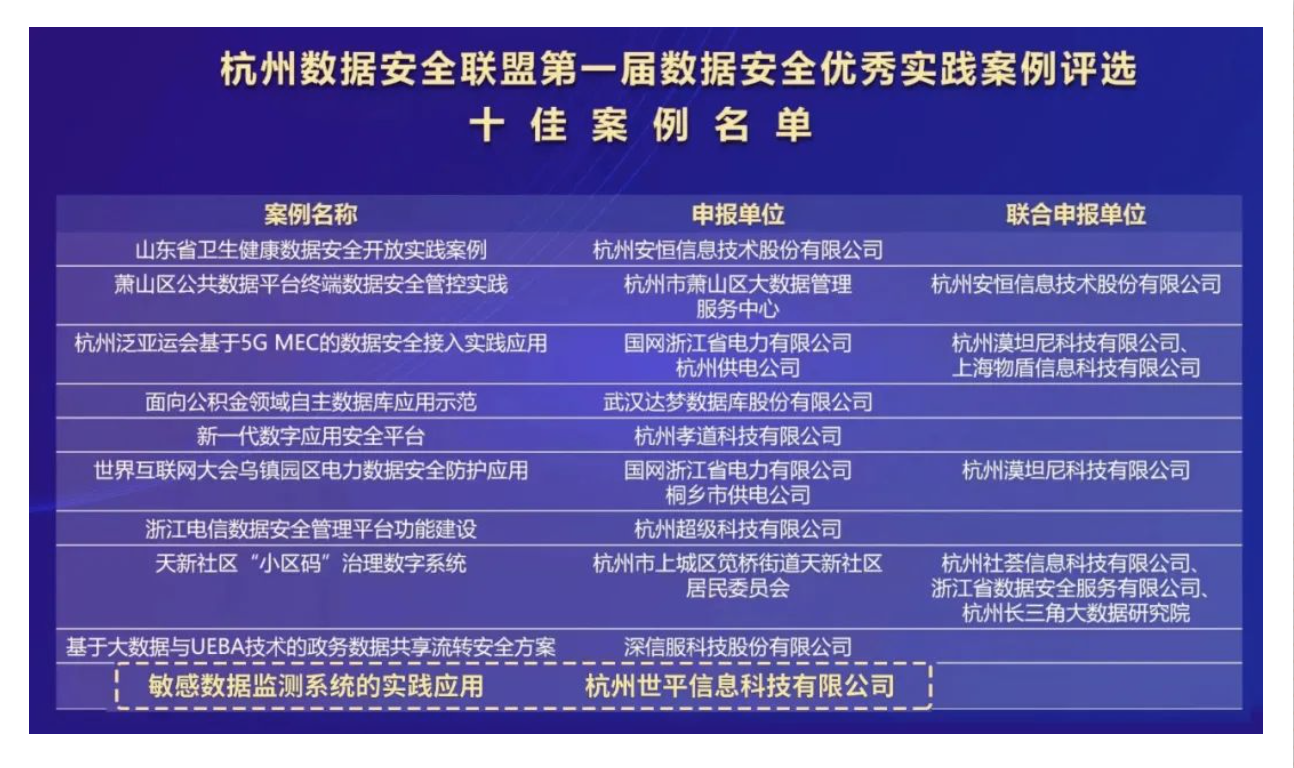 杭州数据安全联盟第一届数据安全优秀实践案例评选
十佳案例名单

| 案例名称 | 申报单位 | 联合申报单位 |
|---|---|---|
| 山东省卫生健康数据安全开放实践案例 | 杭州安恒信息技术股份有限公司 | |
| 萧山区公共数据平台终端数据安全管控实践 | 杭州市萧山区大数据管理服务中心 | 杭州安恒信息技术股份有限公司 |
| 杭州泛亚运会基于5G MEC的数据安全接入实践应用 | 国网浙江省电力有限公司杭州供电公司 | 杭州漠坦尼科技有限公司、上海物盾信息科技有限公司 |
| 面向公积金领域自主数据库应用示范 | 武汉达梦数据库股份有限公司 | |
| 新一代数字应用安全平台 | 杭州孝道科技有限公司 | |
| 世界互联网大会乌镇园区电力数据安全防护应用 | 国网浙江省电力有限公司桐乡市供电公司 | 杭州漠坦尼科技有限公司 |
| 浙江电信数据安全管理平台功能建设 | 杭州超级科技有限公司 | |
| 天新社区“小区码”治理数字系统 | 杭州市上城区笕桥街道天新社区居民委员会 | 杭州社荟信息科技有限公司、浙江省数据安全服务有限公司、杭州长三角大数据研究院 |
| 基于大数据与UEBA技术的政务数据共享流转安全方案 | 深信服科技股份有限公司 | |
| 敏感数据监测系统的实践应用 | 杭州世平信息科技有限公司 | |